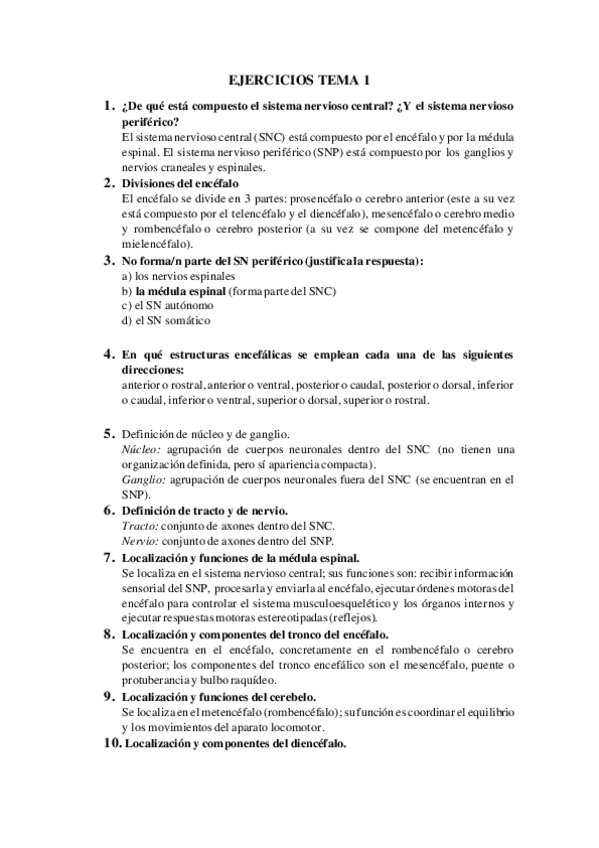 EJERCICIOS TEMA 1

1. ¿De qué está compuesto el sistema nervioso central? ¿Y el sistema nervioso periférico?
El sistema nervioso central (SNC) está compuesto por el encéfalo y por la médula espinal. El sistema nervioso periférico (SNP) está compuesto por los ganglios y nervios craneales y espinales.

2. Divisiones del encéfalo
El encéfalo se divide en 3 partes: prosencéfalo o cerebro anterior (este a su vez está compuesto por el telencéfalo y el diencéfalo), mesencéfalo o cerebro medio y rombencéfalo o cerebro posterior (a su vez se compone del metencéfalo y mielencéfalo).

3. No forma/n parte del SN periférico (justifica la respuesta):
a) los nervios espinales
b) la médula espinal (forma parte del SNC)
c) el SN autónomo
d) el SN somático

4. En qué estructuras encefálicas se emplean cada una de las siguientes direcciones:
anterior o rostral, anterior o ventral, posterior o caudal, posterior o dorsal, inferior o caudal, inferior o ventral, superior o dorsal, superior o rostral.

5. Definición de núcleo y de ganglio.
Núcleo: agrupación de cuerpos neuronales dentro del SNC (no tienen una organización definida, pero sí apariencia compacta).
Ganglio: agrupación de cuerpos neuronales fuera del SNC (se encuentran en el SNP).

6. Definición de tracto y de nervio.
Tracto: conjunto de axones dentro del SNC.
Nervio: conjunto de axones dentro del SNP.

7. Localización y funciones de la médula espinal.
Se localiza en el sistema nervioso central; sus funciones son: recibir información sensorial del SNP, procesarla y enviarla al encéfalo, ejecutar órdenes motoras del encéfalo para controlar el sistema musculoesquelético y los órganos internos y ejecutar respuestas motoras estereotipadas (reflejos).

8. Localización y componentes del tronco del encéfalo.
Se encuentra en el encéfalo, concretamente en el rombencéfalo o cerebro posterior; los componentes del tronco encefálico son el mesencéfalo, puente o protuberancia y bulbo raquídeo.

9. Localización y funciones del cerebelo.
Se localiza en el metencéfalo (rombencéfalo); su función es coordinar el equilibrio y los movimientos del aparato locomotor.

10. Localización y componentes del diencéfalo.